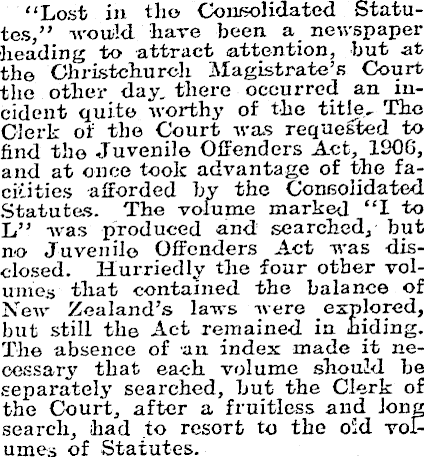 "Lost in the Consolidated Statutes," would have been a newspaper heading to attract attention, but at the Christchurch Magistrate's Court the other day there occurred an incident quite worthy of the title. The Clerk of the Court was requested to find the Juvenile Offenders Act, 1906, and at once took advantage of the facilities afforded by the Consolidated Statutes. The volume marked "I to L" was produced and searched, but no Juvenile Offenders Act was disclosed. Hurriedly the four other volumes that contained the balance of New Zealand's laws were explored, but still the Act remained in hiding. The absence of an index made it necessary that each volume should be separately searched, but the Clerk of the Court, after a fruitless and long search, had to resort to the old volumes of Statutes.